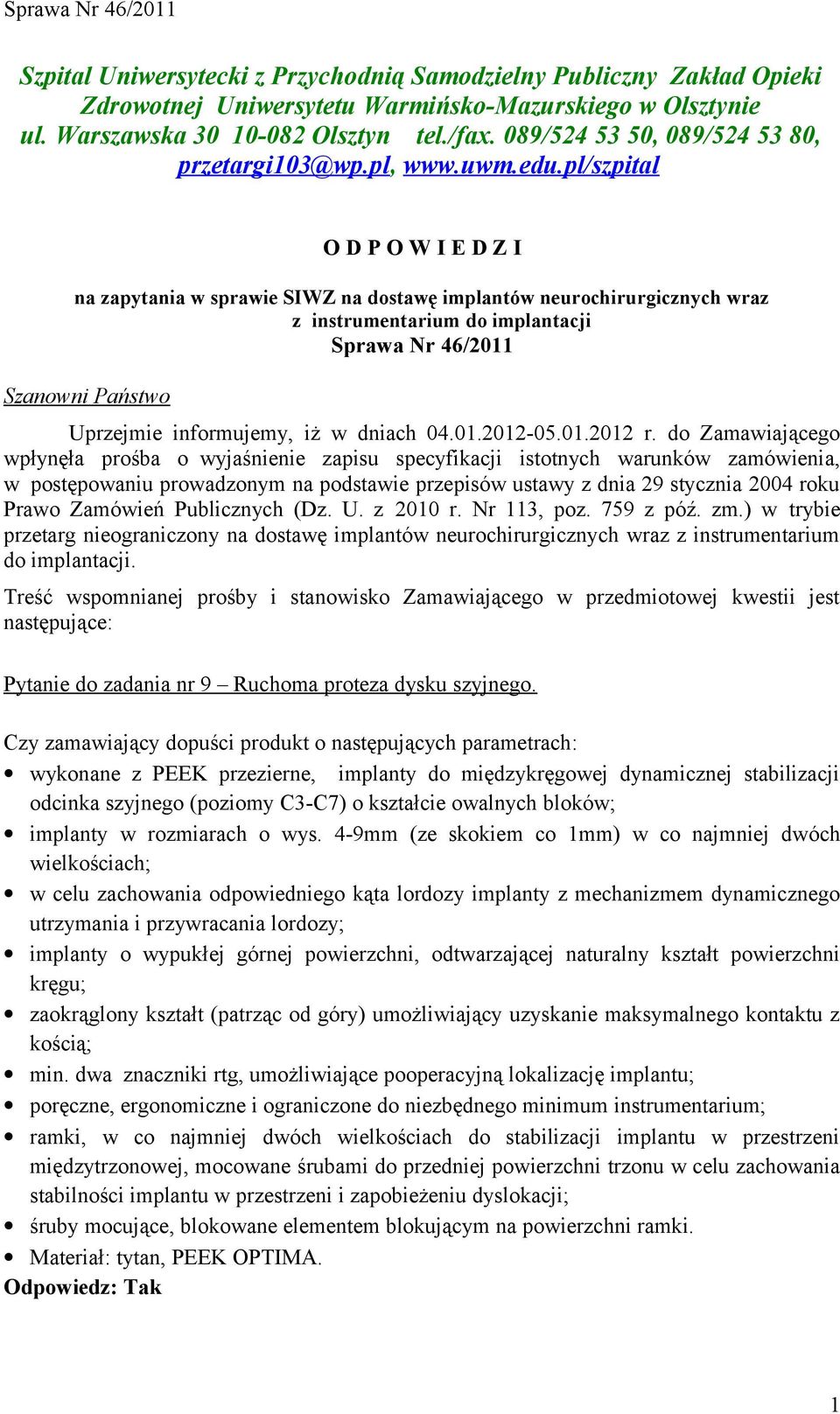 Sprawa Nr 46/2011

Szpital Uniwersytecki z Przychodnią Samodzielny Publiczny Zakład Opieki Zdrowotnej Uniwersytetu Warmińsko-Mazurskiego w Olsztynie
ul. Warszawska 30 10-082 Olsztyn tel./fax. 089/524 53 50, 089/524 53 80, przetargi103@wp.pl, www.uwm.edu.pl/szpital

O D P O W I E D Z I

na zapytania w sprawie SIWZ na dostawę implantów neurochirurgicznych wraz z instrumentarium do implantacji
Sprawa Nr 46/2011

Szanowni Państwo

Uprzejmie informujemy, iż w dniach 04.01.2012-05.01.2012 r. do Zamawiającego wpłynęła prośba o wyjaśnienie zapisu specyfikacji istotnych warunków zamówienia, w postępowaniu prowadzonym na podstawie przepisów ustawy z dnia 29 stycznia 2004 roku Prawo Zamówień Publicznych (Dz. U. z 2010 r. Nr 113, poz. 759 z póź. zm.) w trybie przetarg nieograniczony na dostawę implantów neurochirurgicznych wraz z instrumentarium do implantacji.

Treść wspomnianej prośby i stanowisko Zamawiającego w przedmiotowej kwestii jest następujące:

Pytanie do zadania nr 9 – Ruchoma proteza dysku szyjnego.

Czy zamawiający dopuści produkt o następujących parametrach:
• wykonane z PEEK przezierne, implanty do międzykręgowej dynamicznej stabilizacji odcinka szyjnego (poziomy C3-C7) o kształcie owalnych bloków;
• implanty w rozmiarach o wys. 4-9mm (ze skokiem co 1mm) w co najmniej dwóch wielkościach;
• w celu zachowania odpowiedniego kąta lordozy implanty z mechanizmem dynamicznego utrzymania i przywracania lordozy;
• implanty o wypukłej górnej powierzchni, odtwarzającej naturalny kształt powierzchni kręgu;
• zaokrąglony kształt (patrząc od góry) umożliwiający uzyskanie maksymalnego kontaktu z kością;
• min. dwa znaczniki rtg, umożliwiające pooperacyjną lokalizację implantu;
• poręczne, ergonomiczne i ograniczone do niezbędnego minimum instrumentarium;
• ramki, w co najmniej dwóch wielkościach do stabilizacji implantu w przestrzeni międzytrzonowej, mocowane śrubami do przedniej powierzchni trzonu w celu zachowania stabilności implantu w przestrzeni i zapobieżeniu dyslokacji;
• śruby mocujące, blokowane elementem blokującym na powierzchni ramki.
• Materiał: tytan, PEEK OPTIMA.
Odpowiedz: Tak

1